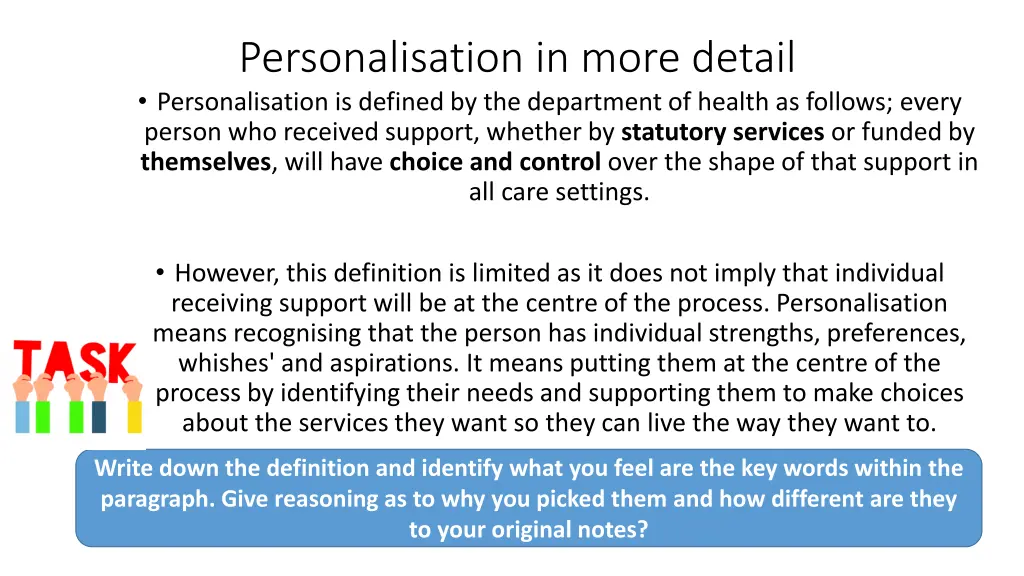 Personalisation in more detail

• Personalisation is defined by the department of health as follows; every person who received support, whether by statutory services or funded by themselves, will have choice and control over the shape of that support in all care settings.

• However, this definition is limited as it does not imply that individual receiving support will be at the centre of the process. Personalisation means recognising that the person has individual strengths, preferences, whishes' and aspirations. It means putting them at the centre of the process by identifying their needs and supporting them to make choices about the services they want so they can live the way they want to.

TASK

Write down the definition and identify what you feel are the key words within the paragraph. Give reasoning as to why you picked them and how different are they to your original notes?